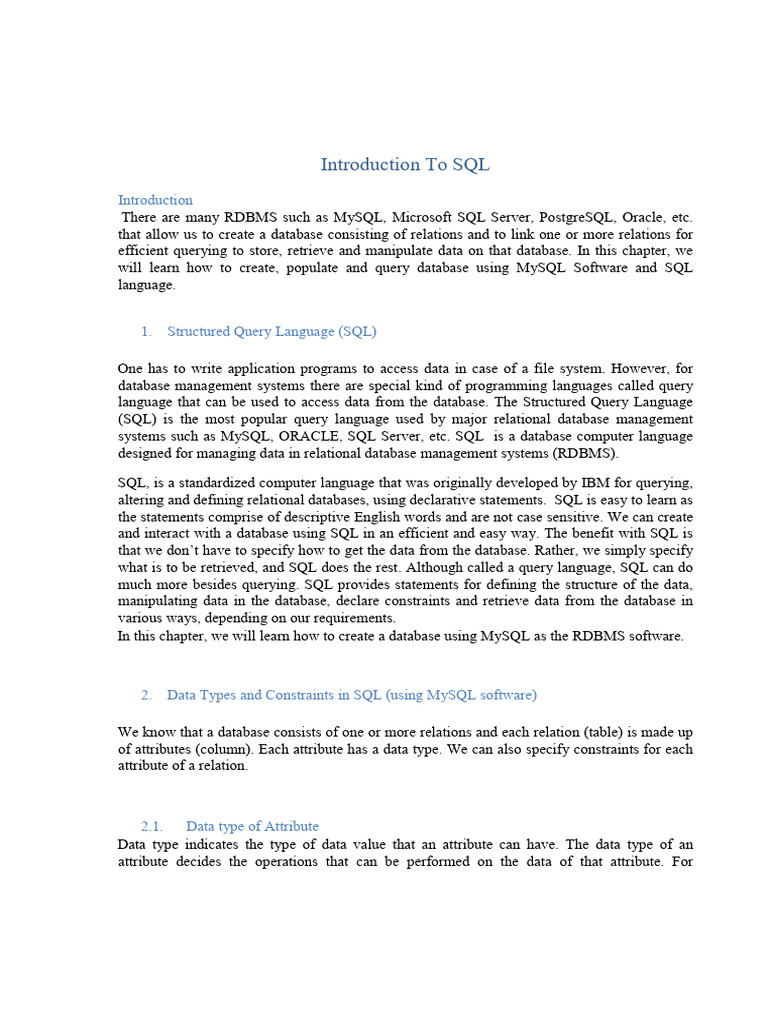 Introduction To SQL

Introduction

There are many RDBMS such as MySQL, Microsoft SQL Server, PostgreSQL, Oracle, etc. that allow us to create a database consisting of relations and to link one or more relations for efficient querying to store, retrieve and manipulate data on that database. In this chapter, we will learn how to create, populate and query database using MySQL Software and SQL language.

1. Structured Query Language (SQL)

One has to write application programs to access data in case of a file system. However, for database management systems there are special kind of programming languages called query language that can be used to access data from the database. The Structured Query Language (SQL) is the most popular query language used by major relational database management systems such as MySQL, ORACLE, SQL Server, etc. SQL is a database computer language designed for managing data in relational database management systems (RDBMS).

SQL, is a standardized computer language that was originally developed by IBM for querying, altering and defining relational databases, using declarative statements. SQL is easy to learn as the statements comprise of descriptive English words and are not case sensitive. We can create and interact with a database using SQL in an efficient and easy way. The benefit with SQL is that we don't have to specify how to get the data from the database. Rather, we simply specify what is to be retrieved, and SQL does the rest. Although called a query language, SQL can do much more besides querying. SQL provides statements for defining the structure of the data, manipulating data in the database, declare constraints and retrieve data from the database in various ways, depending on our requirements.
In this chapter, we will learn how to create a database using MySQL as the RDBMS software.

2. Data Types and Constraints in SQL (using MySQL software)

We know that a database consists of one or more relations and each relation (table) is made up of attributes (column). Each attribute has a data type. We can also specify constraints for each attribute of a relation.

2.1. Data type of Attribute

Data type indicates the type of data value that an attribute can have. The data type of an attribute decides the operations that can be performed on the data of that attribute. For